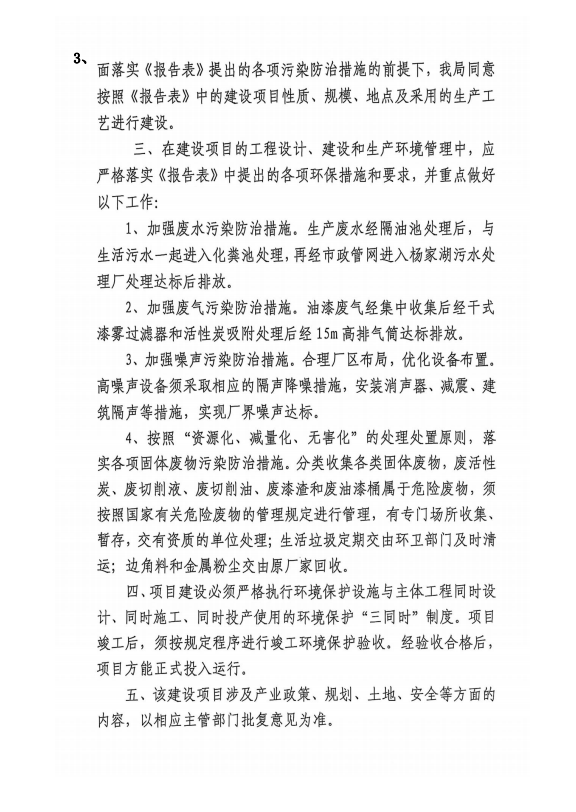 3、

面落实《报告表》提出的各项污染防治措施的前提下，我局同意按照《报告表》中的建设项目性质、规模、地点及采用的生产工艺进行建设。

三、在建设项目的工程设计、建设和生产环境管理中，应严格落实《报告表》中提出的各项环保措施和要求，并重点做好以下工作：

1、加强废水污染防治措施。生产废水经隔油池处理后，与生活污水一起进入化粪池处理，再经市政管网进入杨家湖污水处理厂处理达标后排放。

2、加强废气污染防治措施。油漆废气经集中收集后经干式漆雾过滤器和活性炭吸附处理后经 15m 高排气筒达标排放。

3、加强噪声污染防治措施。合理厂区布局，优化设备布置。高噪声设备须采取相应的隔声降噪措施，安装消声器、减震、建筑隔声等措施，实现厂界噪声达标。

4、按照“资源化、减量化、无害化”的处理处置原则，落实各项固体废物污染防治措施。分类收集各类固体废物，废活性炭、废切削液、废切削油、废漆渣和废油漆桶属于危险废物，须按照国家有关危险废物的管理规定进行管理，有专门场所收集、暂存，交有资质的单位处理；生活垃圾定期交由环卫部门及时清运；边角料和金属粉尘交由原厂家回收。

四、项目建设必须严格执行环境保护设施与主体工程同时设计、同时施工、同时投产使用的环境保护“三同时”制度。项目竣工后，须按规定程序进行竣工环境保护验收。经验收合格后，项目方能正式投入运行。

五、该建设项目涉及产业政策、规划、土地、安全等方面的内容，以相应主管部门批复意见为准。